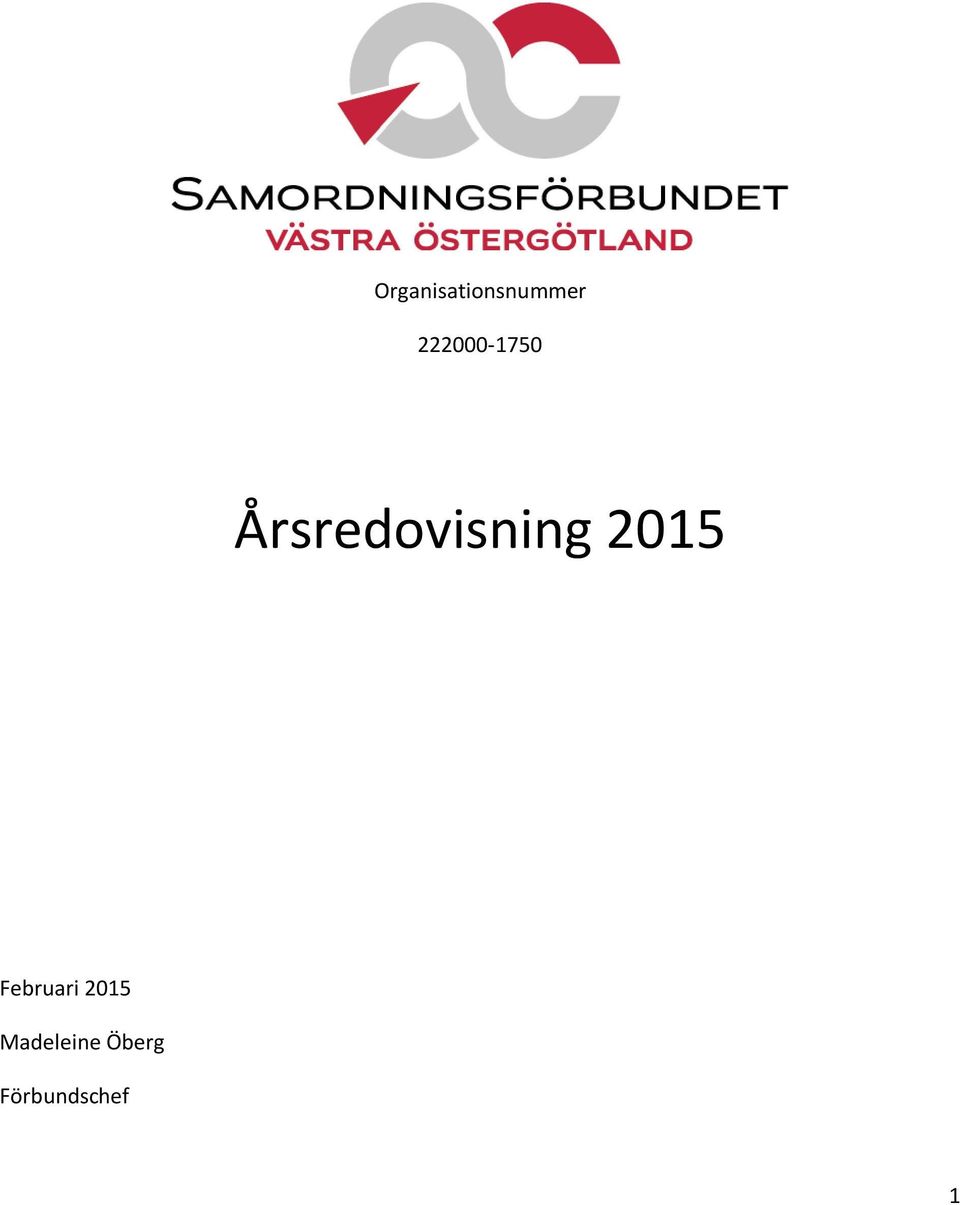 SAMORDNINGSFÖRBUNDET
VÄSTRA ÖSTERGÖTLAND

Organisationsnummer

222000-1750

Årsredovisning 2015

Februari 2015

Madeleine Öberg

Förbundschef

1